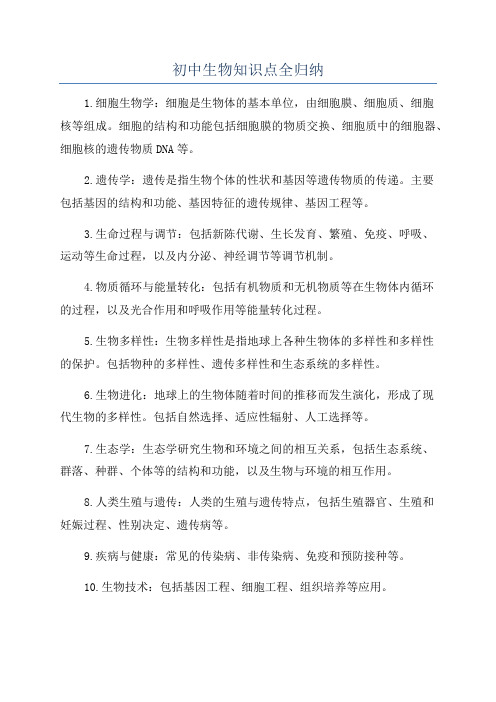 初中生物知识点全归纳

1.细胞生物学：细胞是生物体的基本单位，由细胞膜、细胞质、细胞核等组成。细胞的结构和功能包括细胞膜的物质交换、细胞质中的细胞器、细胞核的遗传物质DNA等。

2.遗传学：遗传是指生物个体的性状和基因等遗传物质的传递。主要包括基因的结构和功能、基因特征的遗传规律、基因工程等。

3.生命过程与调节：包括新陈代谢、生长发育、繁殖、免疫、呼吸、运动等生命过程，以及内分泌、神经调节等调节机制。

4.物质循环与能量转化：包括有机物质和无机物质等在生物体内循环的过程，以及光合作用和呼吸作用等能量转化过程。

5.生物多样性：生物多样性是指地球上各种生物体的多样性和多样性的保护。包括物种的多样性、遗传多样性和生态系统的多样性。

6.生物进化：地球上的生物体随着时间的推移而发生演化，形成了现代生物的多样性。包括自然选择、适应性辐射、人工选择等。

7.生态学：生态学研究生物和环境之间的相互关系，包括生态系统、群落、种群、个体等的结构和功能，以及生物与环境的相互作用。

8.人类生殖与遗传：人类的生殖与遗传特点，包括生殖器官、生殖和妊娠过程、性别决定、遗传病等。

9.疾病与健康：常见的传染病、非传染病、免疫和预防接种等。

10.生物技术：包括基因工程、细胞工程、组织培养等应用。